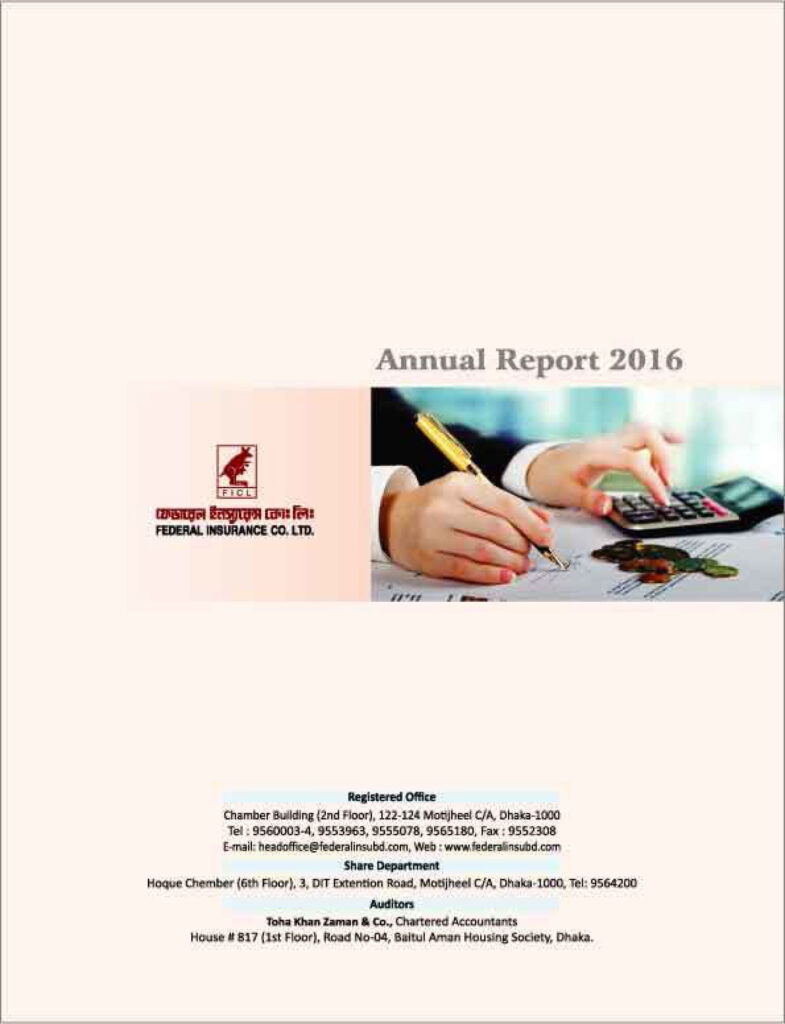 Annual Report 2016

FICL

ফেডারেল ইন্স্যুরেন্স কোং লিঃ
FEDERAL INSURANCE CO. LTD.

Registered Office
Chamber Building (2nd Floor), 122-124 Motijheel C/A, Dhaka-1000
Tel : 9560003-4, 9553963, 9555078, 9565180, Fax : 9552308
E-mail: headoffice@federalinsubd.com, Web : www.federalinsubd.com

Share Department
Hoque Chember (6th Floor), 3, DIT Extention Road, Motijheel C/A, Dhaka-1000, Tel: 9564200

Auditors
Toha Khan Zaman & Co., Chartered Accountants
House # 817 (1st Floor), Road No-04, Baitul Aman Housing Society, Dhaka.